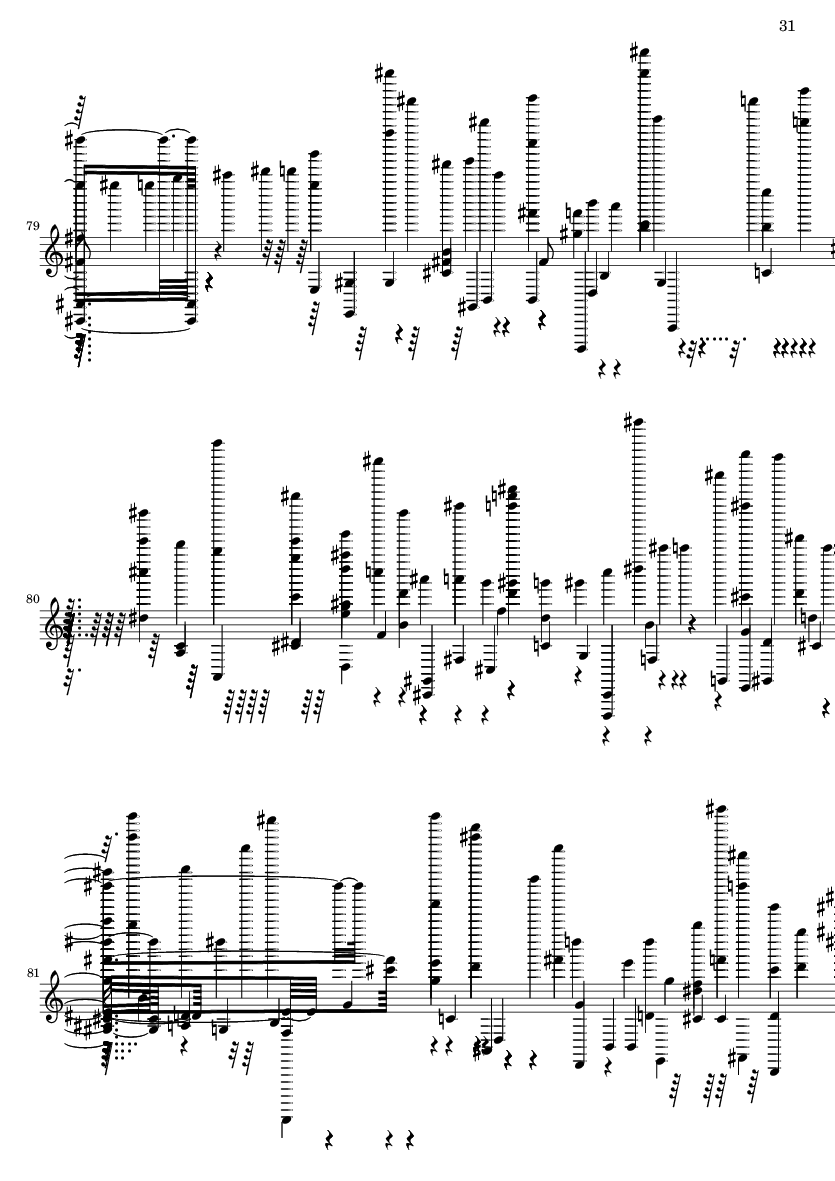 31

79

80

81